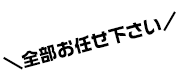 ＼全部お任せ下さい／